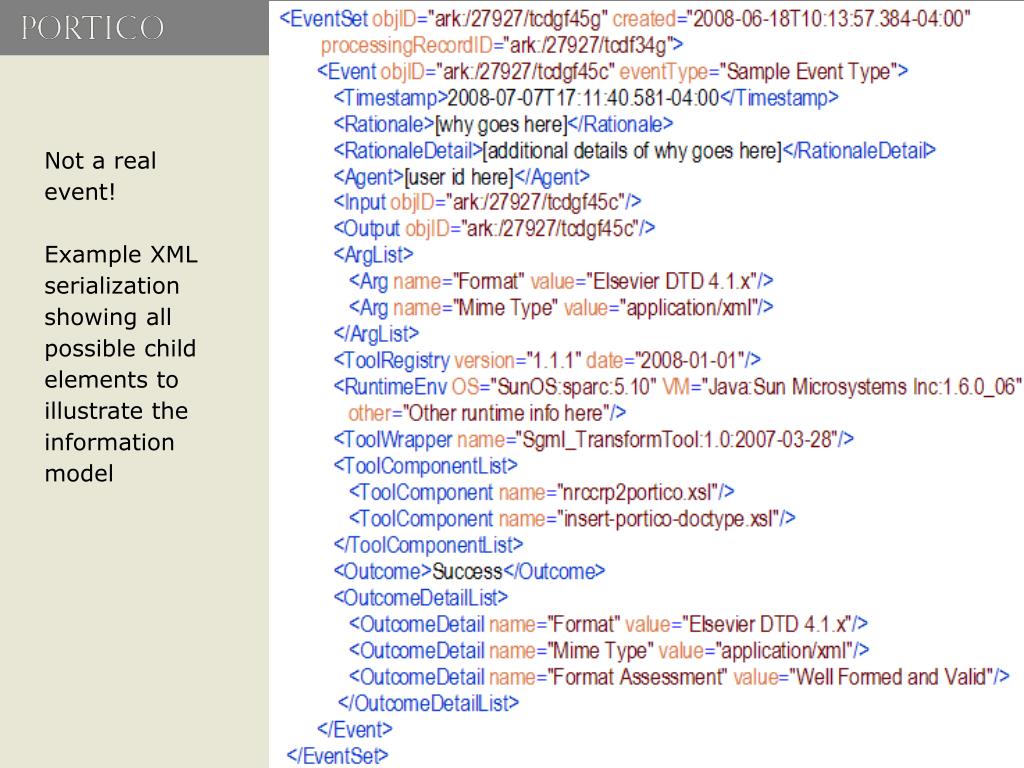 PORTICO

Not a real event!

Example XML serialization showing all possible child elements to illustrate the information model

<EventSet objID="ark:/27927/tcdgf45g" created="2008-06-18T10:13:57.384-04:00"
processingRecordID="ark:/27927/tcdf34g">
<Event objID="ark:/27927/tcdgf45c" eventType="Sample Event Type">
<Timestamp>2008-07-07T17:11:40.581-04:00</Timestamp>
<Rationale>[why goes here]</Rationale>
<RationaleDetail>[additional details of why goes here]</RationaleDetail>
<Agent>[user id here]</Agent>
<Input objID="ark:/27927/tcdgf45c"/>
<Output objID="ark:/27927/tcdgf45c"/>
<ArgList>
<Arg name="Format" value="Elsevier DTD 4.1.x"/>
<Arg name="Mime Type" value="application/xml"/>
</ArgList>
<ToolRegistry version="1.1.1" date="2008-01-01"/>
<RuntimeEnv OS="SunOS:sparc:5.10" VM="Java:Sun Microsystems Inc:1.6.0_06"
other="Other runtime info here"/>
<ToolWrapper name="Sgml_TransformTool:1.0:2007-03-28"/>
<ToolComponentList>
<ToolComponent name="nrccrp2portico.xsl"/>
<ToolComponent name="insert-portico-doctype.xsl"/>
</ToolComponentList>
<Outcome>Success</Outcome>
<OutcomeDetailList>
<OutcomeDetail name="Format" value="Elsevier DTD 4.1.x"/>
<OutcomeDetail name="Mime Type" value="application/xml"/>
<OutcomeDetail name="Format Assessment" value="Well Formed and Valid"/>
</OutcomeDetailList>
</Event>
</EventSet>